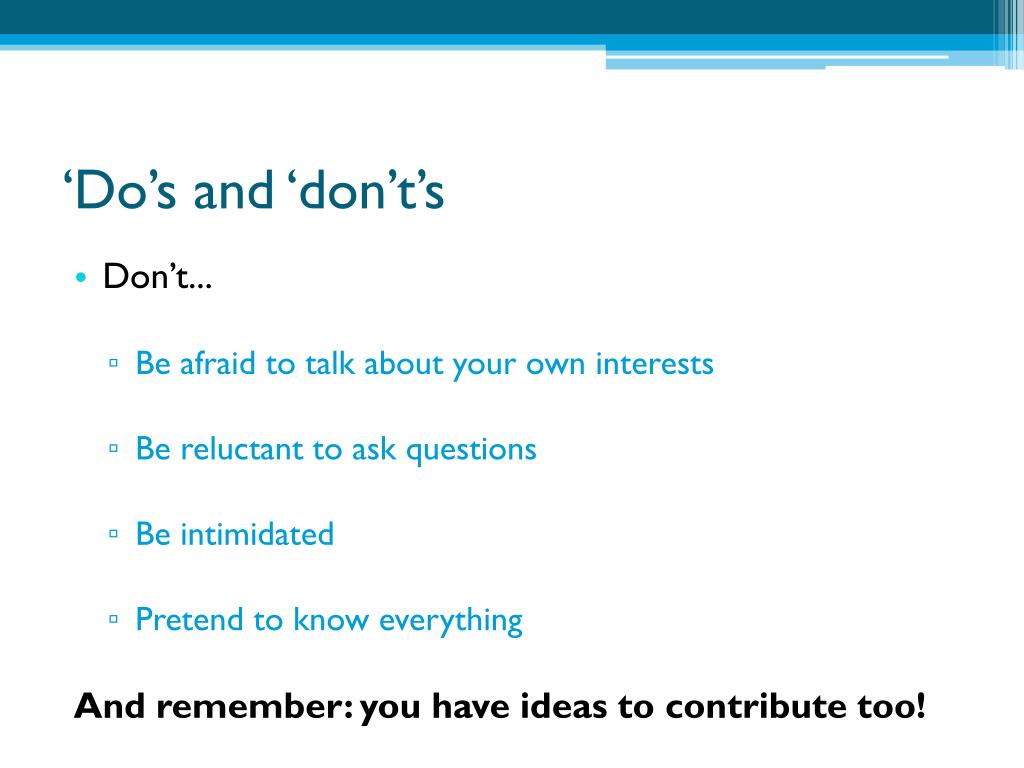 ‘Do’s and ‘don’t’s

• Don’t...

▫ Be afraid to talk about your own interests

▫ Be reluctant to ask questions

▫ Be intimidated

▫ Pretend to know everything

And remember: you have ideas to contribute too!